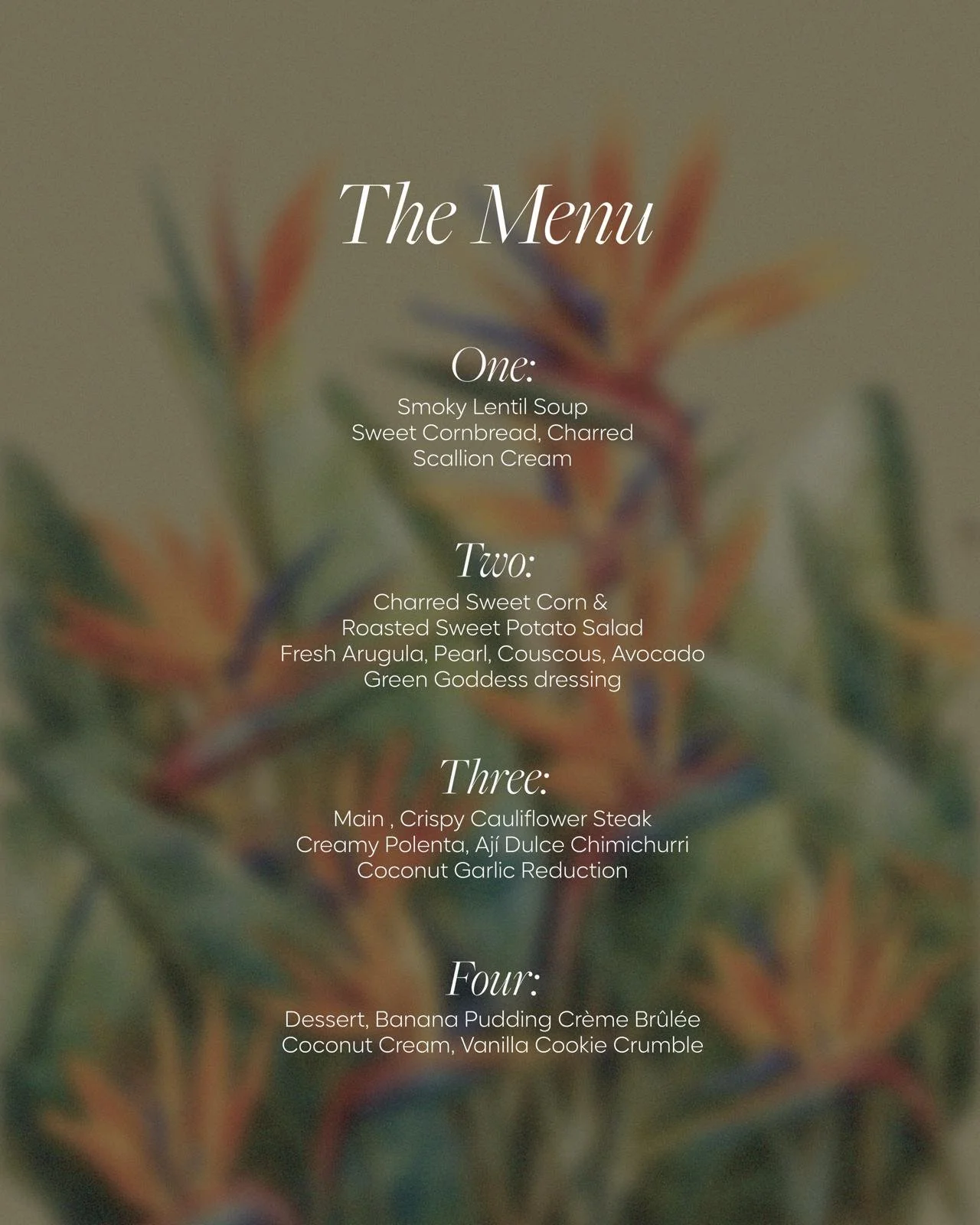 The Menu

One:
Smoky Lentil Soup
Sweet Cornbread, Charred
Scallion Cream

Two:
Charred Sweet Corn &
Roasted Sweet Potato Salad
Fresh Arugula, Pearl, Couscous, Avocado
Green Goddess dressing

Three:
Main , Crispy Cauliflower Steak
Creamy Polenta, Ají Dulce Chimichurri
Coconut Garlic Reduction

Four:
Dessert, Banana Pudding Crème Brûlée
Coconut Cream, Vanilla Cookie Crumble